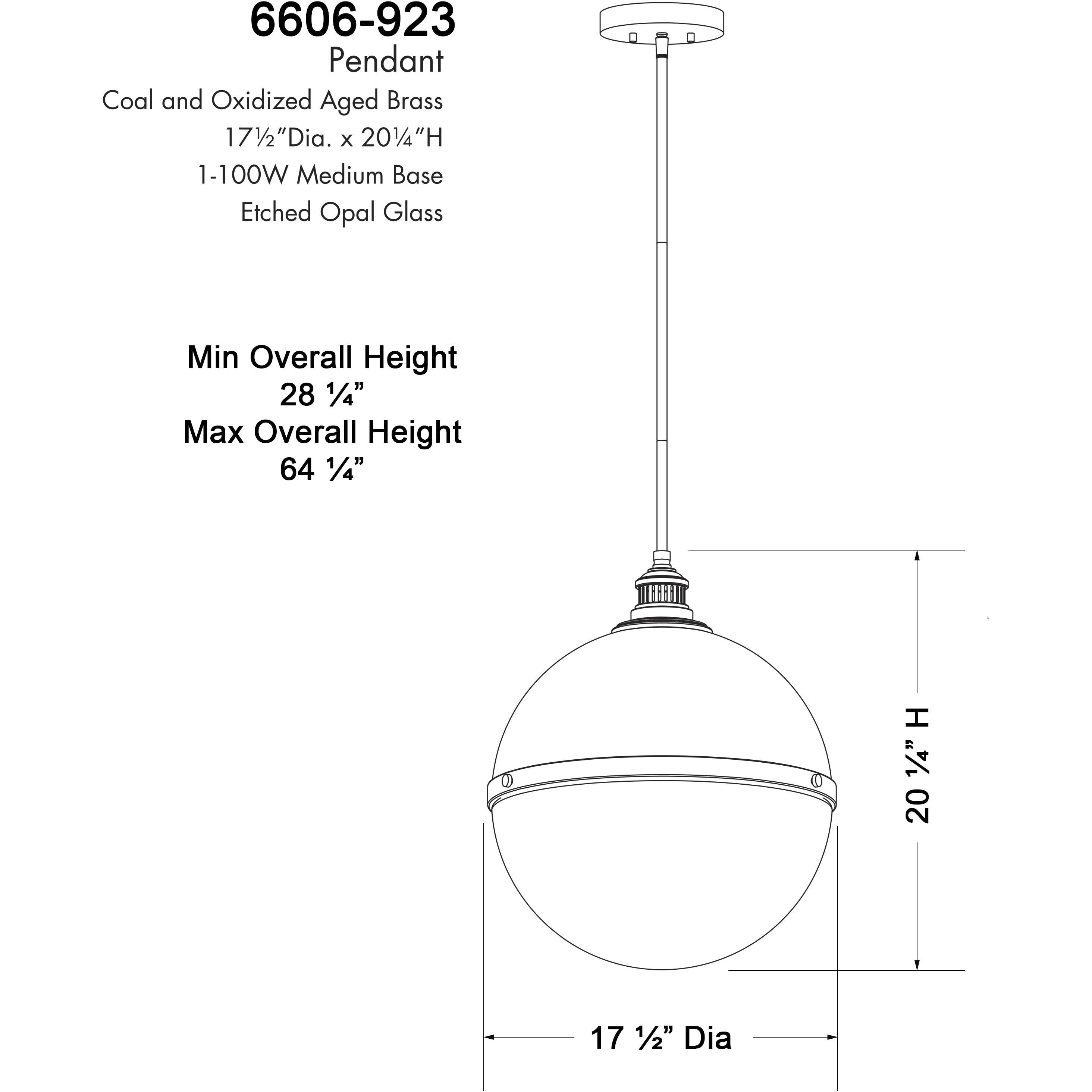 6606-923
Pendant
Coal and Oxidized Aged Brass
17½"Dia. x 20¼"H
1-100W Medium Base
Etched Opal Glass

Min Overall Height
28 ¼"
Max Overall Height
64 ¼"

20 ¼" H

17 ½" Dia